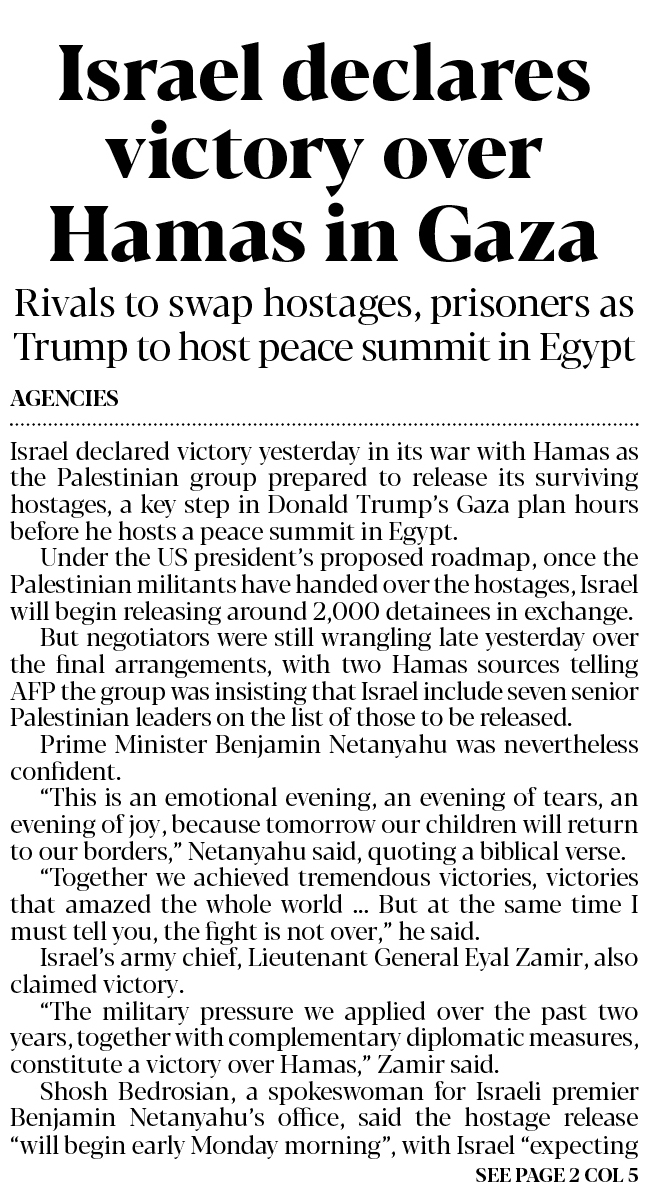 Israel declares victory over Hamas in Gaza

Rivals to swap hostages, prisoners as Trump to host peace summit in Egypt

AGENCIES

Israel declared victory yesterday in its war with Hamas as the Palestinian group prepared to release its surviving hostages, a key step in Donald Trump's Gaza plan hours before he hosts a peace summit in Egypt.

Under the US president's proposed roadmap, once the Palestinian militants have handed over the hostages, Israel will begin releasing around 2,000 detainees in exchange.

But negotiators were still wrangling late yesterday over the final arrangements, with two Hamas sources telling AFP the group was insisting that Israel include seven senior Palestinian leaders on the list of those to be released.

Prime Minister Benjamin Netanyahu was nevertheless confident.

"This is an emotional evening, an evening of tears, an evening of joy, because tomorrow our children will return to our borders," Netanyahu said, quoting a biblical verse.

"Together we achieved tremendous victories, victories that amazed the whole world ... But at the same time I must tell you, the fight is not over," he said.

Israel's army chief, Lieutenant General Eyal Zamir, also claimed victory.

"The military pressure we applied over the past two years, together with complementary diplomatic measures, constitute a victory over Hamas," Zamir said.

Shosh Bedrosian, a spokeswoman for Israeli premier Benjamin Netanyahu's office, said the hostage release "will begin early Monday morning", with Israel "expecting

SEE PAGE 2 COL 5